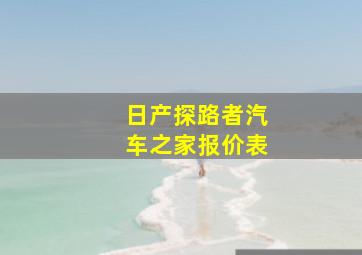 日产探路者汽车之家报价表